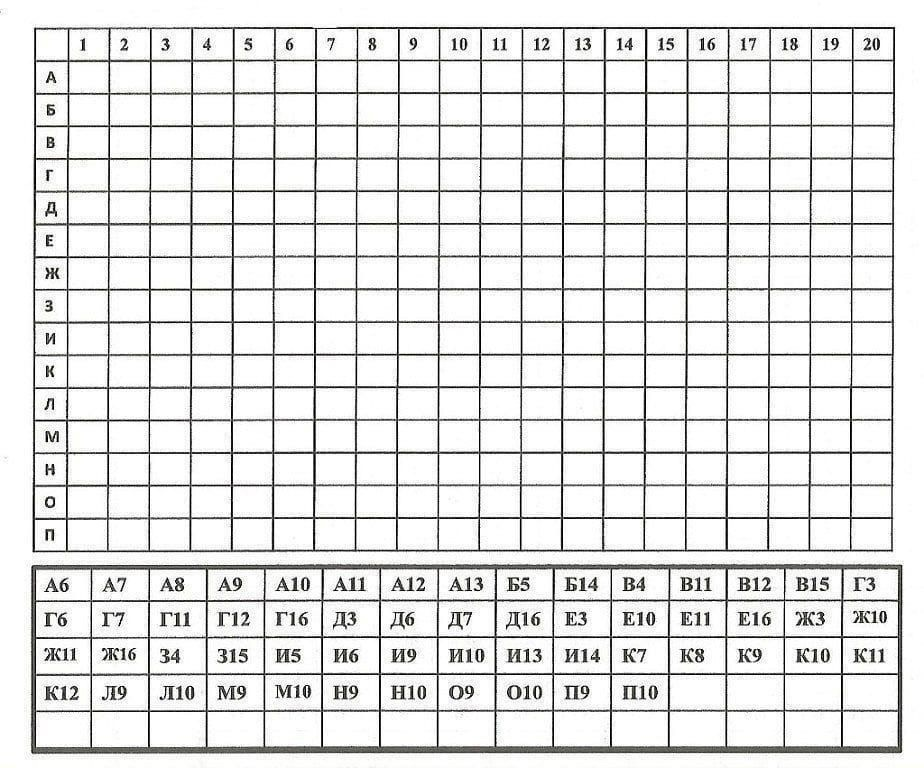 | | 1 | 2 | 3 | 4 | 5 | 6 | 7 | 8 | 9 | 10 | 11 | 12 | 13 | 14 | 15 | 16 | 17 | 18 | 19 | 20 |
|---|---|---|---|---|---|---|---|---|---|---|---|---|---|---|---|---|---|---|---|---|
| А | | | | | | | | | | | | | | | | | | | | |
| Б | | | | | | | | | | | | | | | | | | | | |
| В | | | | | | | | | | | | | | | | | | | | |
| Г | | | | | | | | | | | | | | | | | | | | |
| Д | | | | | | | | | | | | | | | | | | | | |
| Е | | | | | | | | | | | | | | | | | | | | |
| Ж | | | | | | | | | | | | | | | | | | | | |
| З | | | | | | | | | | | | | | | | | | | | |
| И | | | | | | | | | | | | | | | | | | | | |
| К | | | | | | | | | | | | | | | | | | | | |
| Л | | | | | | | | | | | | | | | | | | | | |
| М | | | | | | | | | | | | | | | | | | | | |
| Н | | | | | | | | | | | | | | | | | | | | |
| О | | | | | | | | | | | | | | | | | | | | |
| П | | | | | | | | | | | | | | | | | | | | |

| А6 | А7 | А8 | А9 | А10 | А11 | А12 | А13 | Б5 | Б14 | В4 | В11 | В12 | В15 | Г3 |
|---|---|---|---|---|---|---|---|---|---|---|---|---|---|---|
| Г6 | Г7 | Г11 | Г12 | Г16 | Д3 | Д6 | Д7 | Д16 | Е3 | Е10 | Е11 | Е16 | Ж3 | Ж10 |
| Ж11 | Ж16 | З4 | З15 | И5 | И6 | И9 | И10 | И13 | И14 | К7 | К8 | К9 | К10 | К11 |
| К12 | Л9 | Л10 | М9 | М10 | Н9 | Н10 | О9 | О10 | П9 | П10 | | | | |
| | | | | | | | | | | | | | | |